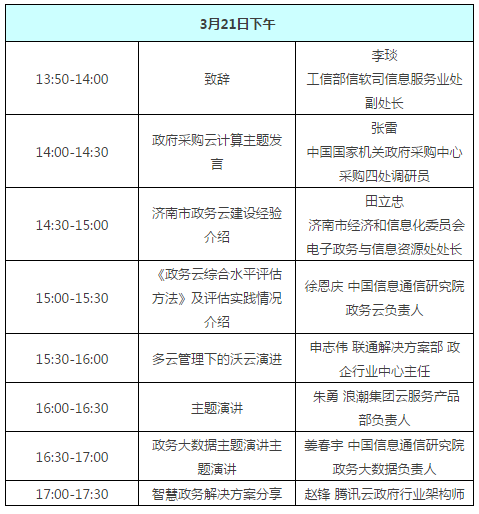 | 3月21日下午 | | |
|---|---|---|
| 13:50-14:00 | 致辞 | 李琰 工信部信软司信息服务业处副处长 |
| 14:00-14:30 | 政府采购云计算主题发言 | 张雷 中国国家机关政府采购中心采购四处调研员 |
| 14:30-15:00 | 济南市政务云建设经验介绍 | 田立忠 济南市经济和信息化委员会电子政务与信息资源处处长 |
| 15:00-15:30 | 《政务云综合水平评估方法》及评估实践情况介绍 | 徐恩庆 中国信息通信研究院政务云负责人 |
| 15:30-16:00 | 多云管理下的沃云演进 | 申志伟 联通解决方案部 政企行业中心主任 |
| 16:00-16:30 | 主题演讲 | 朱勇 浪潮集团云服务产品部负责人 |
| 16:30-17:00 | 政务大数据主题演讲主题演讲 | 姜春宇 中国信息通信研究院政务大数据负责人 |
| 17:00-17:30 | 智慧政务解决方案分享 | 赵锋 腾讯云政府行业架构师 |